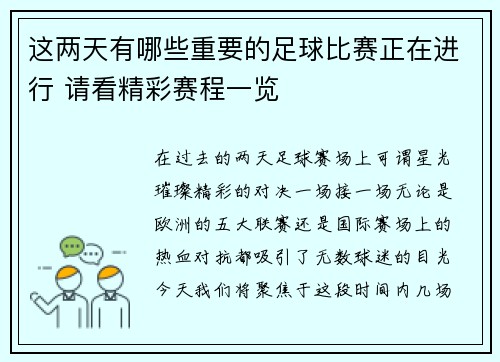 这两天有哪些重要的足球比赛正在进行 请看精彩赛程一览

在过去的两天足球赛场上可谓星光璀璨精彩的对决一场接一场无论是欧洲的五大联赛还是国际赛场上的热血对抗都吸引了无数球迷的目光今天我们将聚焦于这段时间内几场